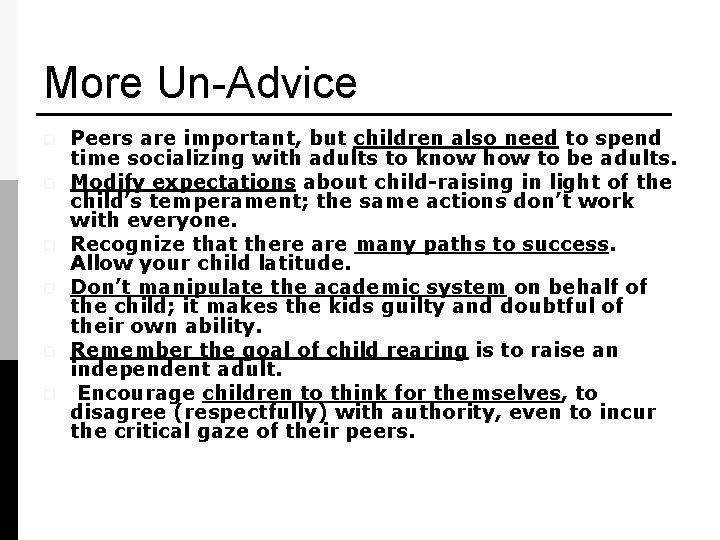 More Un-Advice

Peers are important, but children also need to spend time socializing with adults to know how to be adults.

Modify expectations about child-raising in light of the child's temperament; the same actions don't work with everyone.

Recognize that there are many paths to success. Allow your child latitude.

Don't manipulate the academic system on behalf of the child; it makes the kids guilty and doubtful of their own ability.

Remember the goal of child rearing is to raise an independent adult.

Encourage children to think for themselves, to disagree (respectfully) with authority, even to incur the critical gaze of their peers.